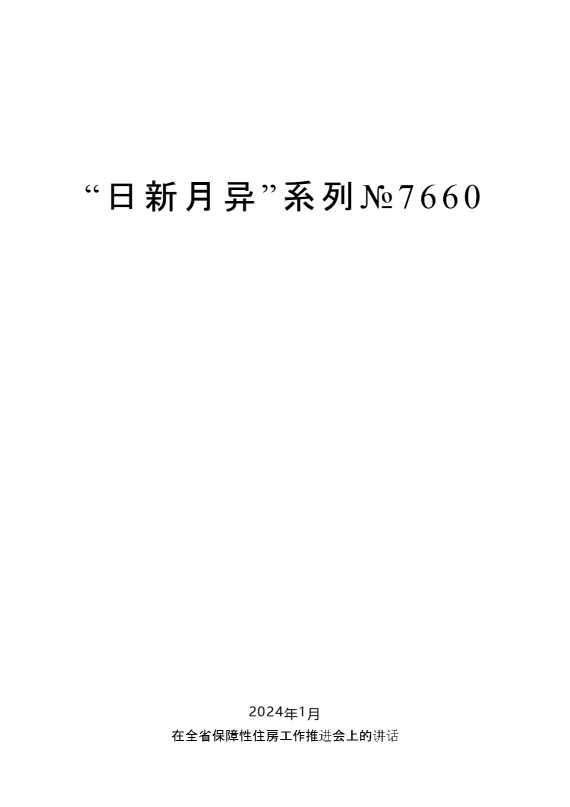 “日新月异”系列№7660

2024年1月

在全省保障性住房工作推进会上的讲话